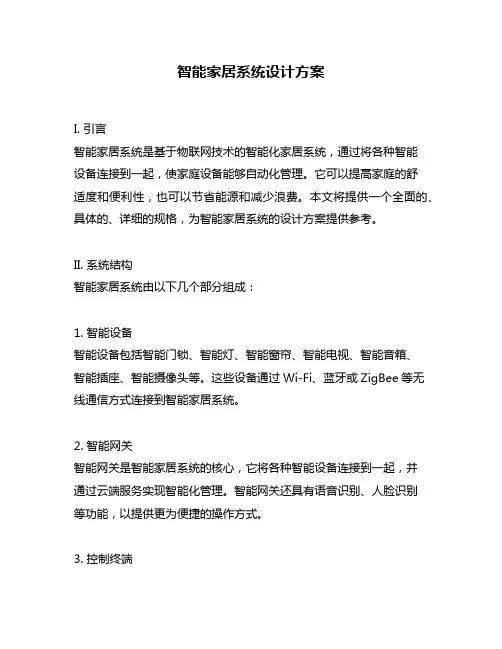 智能家居系统设计方案

I. 引言
智能家居系统是基于物联网技术的智能化家居系统，通过将各种智能设备连接到一起，使家庭设备能够自动化管理。它可以提高家庭的舒适度和便利性，也可以节省能源和减少浪费。本文将提供一个全面的、具体的、详细的规格，为智能家居系统的设计方案提供参考。

II. 系统结构
智能家居系统由以下几个部分组成：

1. 智能设备
智能设备包括智能门锁、智能灯、智能窗帘、智能电视、智能音箱、智能插座、智能摄像头等。这些设备通过 Wi-Fi、蓝牙或 ZigBee 等无线通信方式连接到智能家居系统。

2. 智能网关
智能网关是智能家居系统的核心，它将各种智能设备连接到一起，并通过云端服务实现智能化管理。智能网关还具有语音识别、人脸识别等功能，以提供更为便捷的操作方式。

3. 控制终端